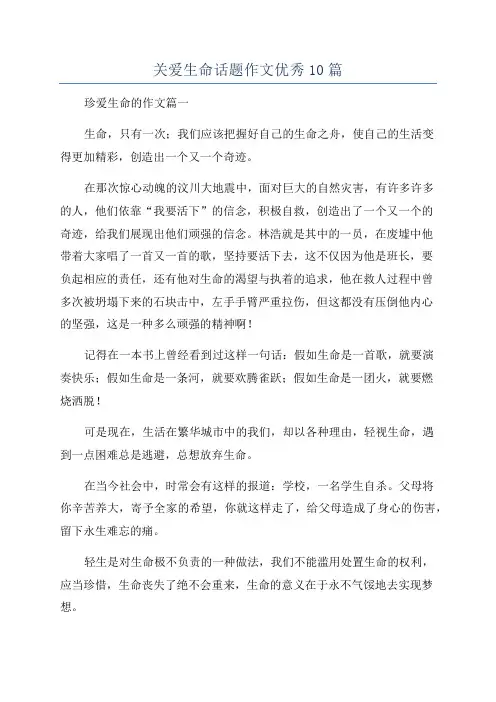 关爱生命话题作文优秀10篇

珍爱生命的作文篇一

生命，只有一次；我们应该把握好自己的生命之舟，使自己的生活变得更加精彩，创造出一个又一个奇迹。

在那次惊心动魄的汶川大地震中，面对巨大的自然灾害，有许多许多的人，他们依靠“我要活下”的信念，积极自救，创造出了一个又一个的奇迹，给我们展现出他们顽强的信念。林浩就是其中的一员，在废墟中他带着大家唱了一首又一首的歌，坚持要活下去，这不仅因为他是班长，要负起相应的责任，还有他对生命的渴望与执着的追求，他在救人过程中曾多次被坍塌下来的石块击中，左手手臂严重拉伤，但这都没有压倒他内心的坚强，这是一种多么顽强的精神啊！

记得在一本书上曾经看到过这样一句话：假如生命是一首歌，就要演奏快乐；假如生命是一条河，就要欢腾雀跃；假如生命是一团火，就要燃烧洒脱！

可是现在，生活在繁华城市中的我们，却以各种理由，轻视生命，遇到一点困难总是逃避，总想放弃生命。

在当今社会中，时常会有这样的报道：学校，一名学生自杀。父母将你辛苦养大，寄予全家的希望，你就这样走了，给父母造成了身心的伤害，留下永生难忘的痛。

轻生是对生命极不负责的一种做法，我们不能滥用处置生命的权利，应当珍惜，生命丧失了绝不会重来，生命的意义在于永不气馁地去实现梦想。